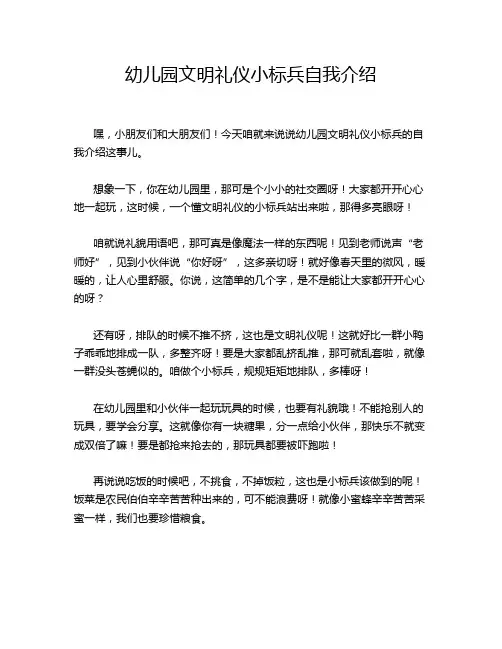 幼儿园文明礼仪小标兵自我介绍

嘿，小朋友们和大朋友们！今天咱就来说说幼儿园文明礼仪小标兵的自我介绍这事儿。

想象一下，你在幼儿园里，那可是个小小的社交圈呀！大家都开开心心地一起玩，这时候，一个懂文明礼仪的小标兵站出来啦，那得多亮眼呀！

咱就说礼貌用语吧，那可真是像魔法一样的东西呢！见到老师说声“老师好”，见到小伙伴说“你好呀”，这多亲切呀！就好像春天里的微风，暖暖的，让人心里舒服。你说，这简单的几个字，是不是能让大家都开开心心的呀？

还有呀，排队的时候不推不挤，这也是文明礼仪呢！这就好比一群小鸭子乖乖地排成一队，多整齐呀！要是大家都乱挤乱推，那可就乱套啦，就像一群没头苍蝇似的。咱做个小标兵，规规矩矩地排队，多棒呀！

在幼儿园里和小伙伴一起玩玩具的时候，也要有礼貌哦！不能抢别人的玩具，要学会分享。这就像你有一块糖果，分一点给小伙伴，那快乐不就变成双倍了嘛！要是都抢来抢去的，那玩具都要被吓跑啦！

再说说吃饭的时候吧，不挑食，不掉饭粒，这也是小标兵该做到的呢！饭菜是农民伯伯辛辛苦苦种出来的，可不能浪费呀！就像小蜜蜂辛辛苦苦采蜜一样，我们也要珍惜粮食。